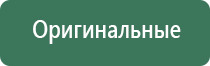 Оригинальные